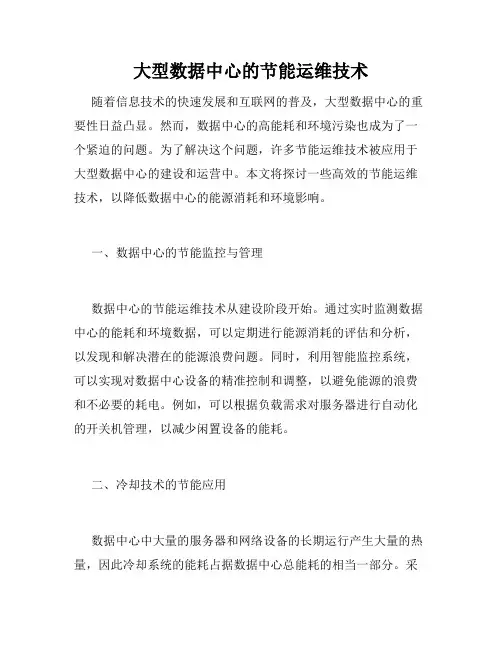 大型数据中心的节能运维技术

随着信息技术的快速发展和互联网的普及，大型数据中心的重要性日益凸显。然而，数据中心的高能耗和环境污染也成为了一个紧迫的问题。为了解决这个问题，许多节能运维技术被应用于大型数据中心的建设和运营中。本文将探讨一些高效的节能运维技术，以降低数据中心的能源消耗和环境影响。

一、数据中心的节能监控与管理

数据中心的节能运维技术从建设阶段开始。通过实时监测数据中心的能耗和环境数据，可以定期进行能源消耗的评估和分析，以发现和解决潜在的能源浪费问题。同时，利用智能监控系统，可以实现对数据中心设备的精准控制和调整，以避免能源的浪费和不必要的耗电。例如，可以根据负载需求对服务器进行自动化的开关机管理，以减少闲置设备的能耗。

二、冷却技术的节能应用

数据中心中大量的服务器和网络设备的长期运行产生大量的热量，因此冷却系统的能耗占据数据中心总能耗的相当一部分。采